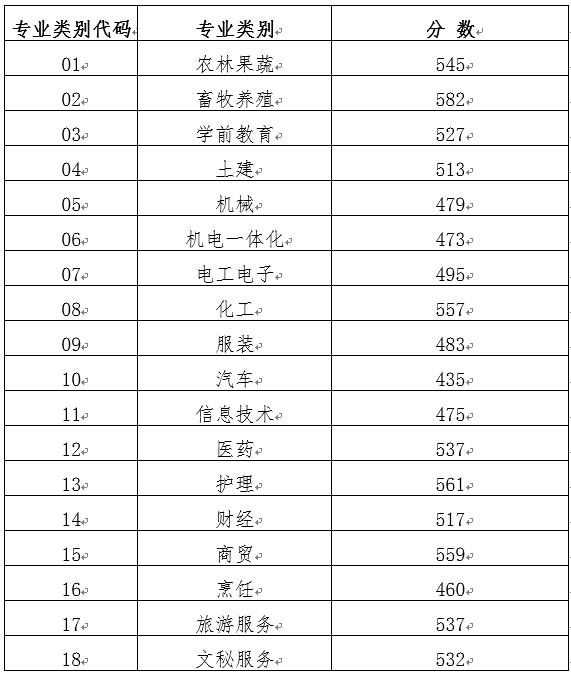 | 专业类别代码 | 专业类别 | 分 数 |
|---|---|---|
| 01 | 农林果蔬 | 545 |
| 02 | 畜牧养殖 | 582 |
| 03 | 学前教育 | 527 |
| 04 | 土建 | 513 |
| 05 | 机械 | 479 |
| 06 | 机电一体化 | 473 |
| 07 | 电工电子 | 495 |
| 08 | 化工 | 557 |
| 09 | 服装 | 483 |
| 10 | 汽车 | 435 |
| 11 | 信息技术 | 475 |
| 12 | 医药 | 537 |
| 13 | 护理 | 561 |
| 14 | 财经 | 517 |
| 15 | 商贸 | 559 |
| 16 | 烹饪 | 460 |
| 17 | 旅游服务 | 537 |
| 18 | 文秘服务 | 532 |